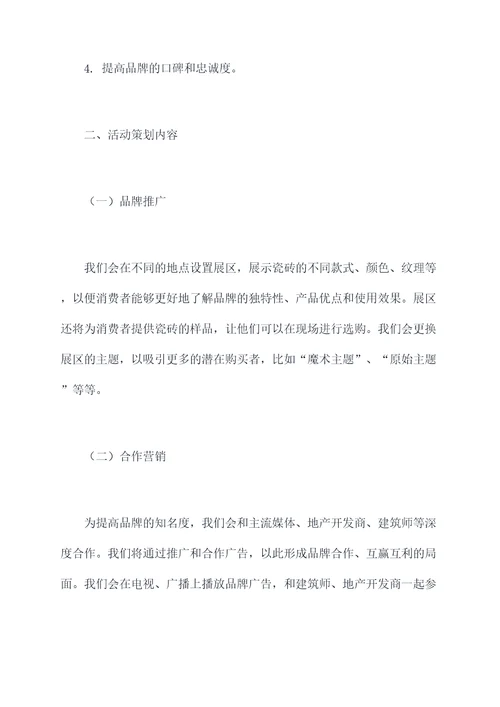 4. 提高品牌的口碑和忠诚度。

二、活动策划内容

（一）品牌推广

我们会在不同的地点设置展区，展示瓷砖的不同款式、颜色、纹理等，以便消费者能够更好地了解品牌的独特性、产品优点和使用效果。展区还将为消费者提供瓷砖的样品，让他们可以在现场进行选购。我们会更换展区的主题，以吸引更多的潜在购买者，比如“魔术主题”、“原始主题”等等。

（二）合作营销

为提高品牌的知名度，我们会和主流媒体、地产开发商、建筑师等深度合作。我们将通过推广和合作广告，以此形成品牌合作、互赢互利的局面。我们会在电视、广播上播放品牌广告，和建筑师、地产开发商一起参